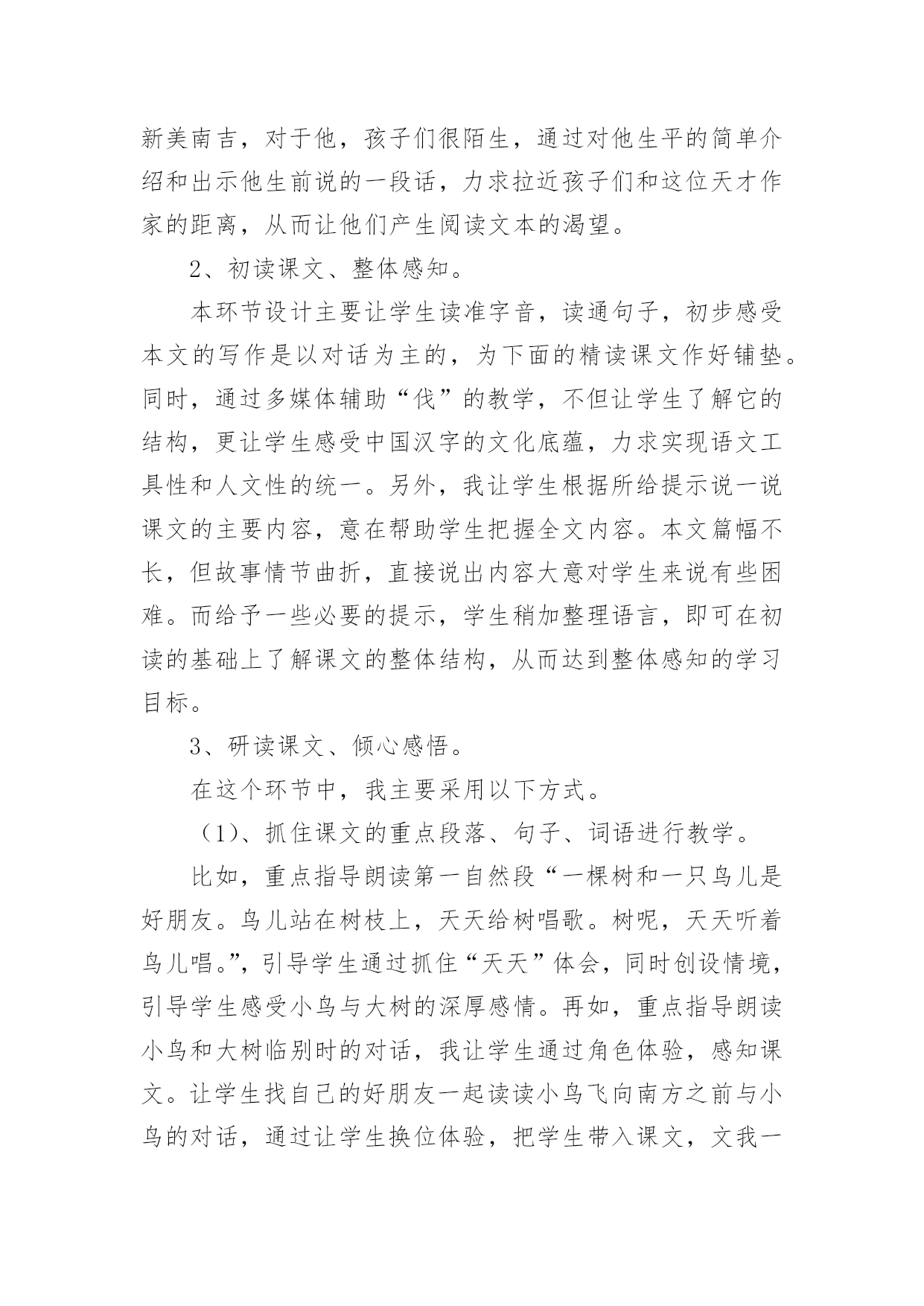 新美南吉，对于他，孩子们很陌生，通过对他生平的简单介绍和出示他生前说的一段话，力求拉近孩子们和这位天才作家的距离，从而让他们产生阅读文本的渴望。

2、初读课文、整体感知。

本环节设计主要让学生读准字音，读通句子，初步感受本文的写作是以对话为主的，为下面的精读课文作好铺垫。同时，通过多媒体辅助“伐”的教学，不但让学生了解它的结构，更让学生感受中国汉字的文化底蕴，力求实现语文工具性和人文性的统一。另外，我让学生根据所给提示说一说课文的主要内容，意在帮助学生把握全文内容。本文篇幅不长，但故事情节曲折，直接说出内容大意对学生来说有些困难。而给予一些必要的提示，学生稍加整理语言，即可在初读的基础上了解课文的整体结构，从而达到整体感知的学习目标。

3、研读课文、倾心感悟。

在这个环节中，我主要采用以下方式。

（1)、抓住课文的重点段落、句子、词语进行教学。

比如，重点指导朗读第一自然段“一棵树和一只鸟儿是好朋友。鸟儿站在树枝上，天天给树唱歌。树呢，天天听着鸟儿唱。”，引导学生通过抓住“天天”体会，同时创设情境，引导学生感受小鸟与大树的深厚感情。再如，重点指导朗读小鸟和大树临别时的对话，我让学生通过角色体验，感知课文。让学生找自己的好朋友一起读读小鸟飞向南方之前与小鸟的对话，通过让学生换位体验，把学生带入课文，文我一